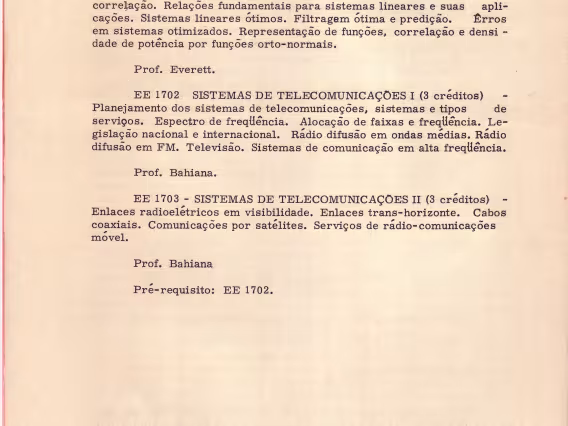 correlação. Relações fundamentais para sistemas lineares e suas aplicações. Sistemas lineares ótimos. Filtragem ótima e predição. Êrros em sistemas otimizados. Representação de funções, correlação e densidade de potência por funções orto-normais.

Prof. Everett.

EE 1702 SISTEMAS DE TELECOMUNICAÇÕES I (3 créditos) - Planejamento dos sistemas de telecomunicações, sistemas e tipos de serviços. Espectro de freqüência. Alocação de faixas e freqüência. Legislação nacional e internacional. Rádio difusão em ondas médias. Rádio difusão em FM. Televisão. Sistemas de comunicação em alta freqüência.

Prof. Bahiana.

EE 1703 - SISTEMAS DE TELECOMUNICAÇÕES II (3 créditos) - Enlaces radioelétricos em visibilidade. Enlaces trans-horizonte. Cabos coaxiais. Comunicações por satélites. Serviços de rádio-comunicações móvel.

Prof. Bahiana

Pré-requisito: EE 1702.